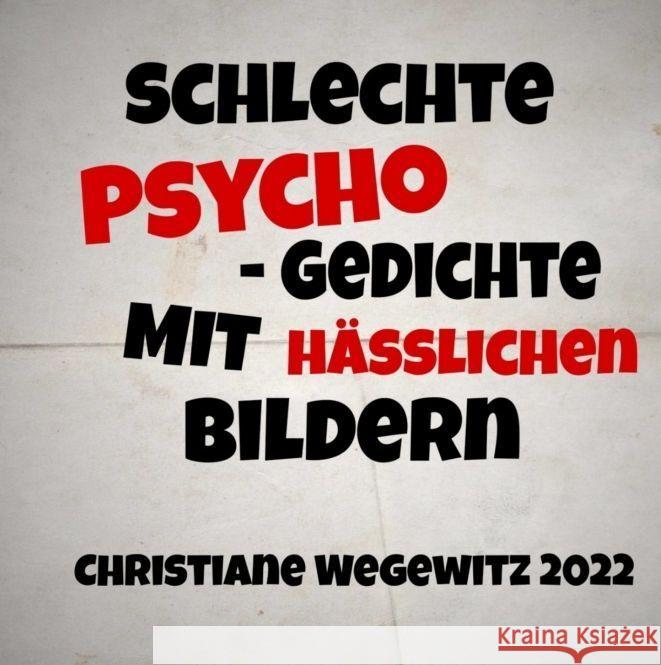 SCHLECHTE PSYCHO - GEDICHTE MIT HÄSSLICHEN BILDERN

CHRISTIANE WEGEWITZ 2022

Kraina Książek